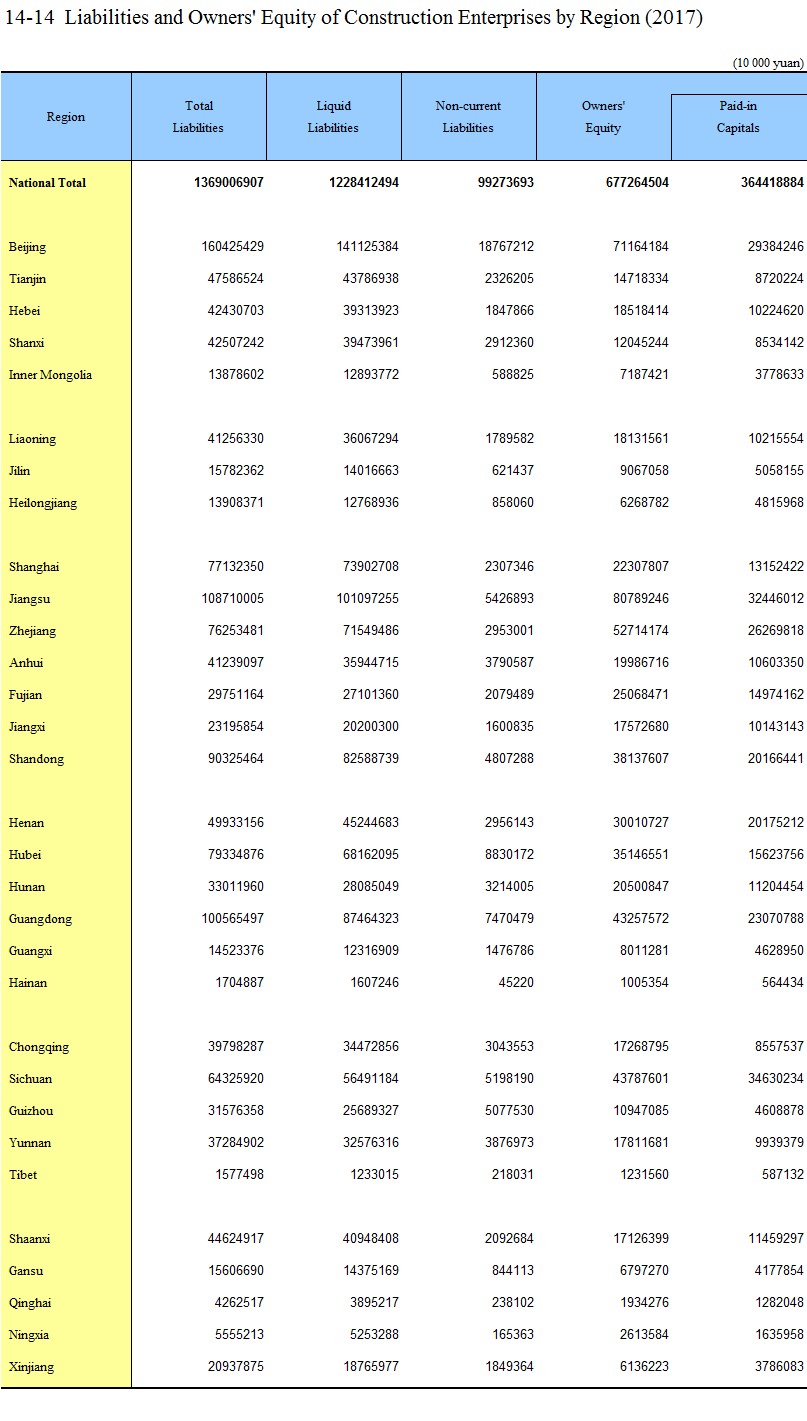 14-14 Liabilities and Owners' Equity of Construction Enterprises by Region (2017)

(10 000 yuan)

| Region | Total Liabilities | Liquid Liabilities | Non-current Liabilities | Owners' Equity | Paid-in Capitals |
|---|---|---|---|---|---|
| National Total | 1369006907 | 1228412494 | 99273693 | 677264504 | 364418884 |
| Beijing | 160425429 | 141125384 | 18767212 | 71164184 | 29384246 |
| Tianjin | 47586524 | 43786938 | 2326205 | 14718334 | 8720224 |
| Hebei | 42430703 | 39313923 | 1847866 | 18518414 | 10224620 |
| Shanxi | 42507242 | 39473961 | 2912360 | 12045244 | 8534142 |
| Inner Mongolia | 13878602 | 12893772 | 588825 | 7187421 | 3778633 |
| Liaoning | 41256330 | 36067294 | 1789582 | 18131561 | 10215554 |
| Jilin | 15782362 | 14016663 | 621437 | 9067058 | 5058155 |
| Heilongjiang | 13908371 | 12768936 | 858060 | 6268782 | 4815968 |
| Shanghai | 77132350 | 73902708 | 2307346 | 22307807 | 13152422 |
| Jiangsu | 108710005 | 101097255 | 5426893 | 80789246 | 32446012 |
| Zhejiang | 76253481 | 71549486 | 2953001 | 52714174 | 26269818 |
| Anhui | 41239097 | 35944715 | 3790587 | 19986716 | 10603350 |
| Fujian | 29751164 | 27101360 | 2079489 | 25068471 | 14974162 |
| Jiangxi | 23195854 | 20200300 | 1600835 | 17572680 | 10143143 |
| Shandong | 90325464 | 82588739 | 4807288 | 38137607 | 20166441 |
| Henan | 49933156 | 45244683 | 2956143 | 30010727 | 20175212 |
| Hubei | 79334876 | 68162095 | 8830172 | 35146551 | 15623756 |
| Hunan | 33011960 | 28085049 | 3214005 | 20500847 | 11204454 |
| Guangdong | 100565497 | 87464323 | 7470479 | 43257572 | 23070788 |
| Guangxi | 14523376 | 12316909 | 1476786 | 8011281 | 4628950 |
| Hainan | 1704887 | 1607246 | 45220 | 1005354 | 564434 |
| Chongqing | 39798287 | 34472856 | 3043553 | 17268795 | 8557537 |
| Sichuan | 64325920 | 56491184 | 5198190 | 43787601 | 34630234 |
| Guizhou | 31576358 | 25689327 | 5077530 | 10947085 | 4608878 |
| Yunnan | 37284902 | 32576316 | 3876973 | 17811681 | 9939379 |
| Tibet | 1577498 | 1233015 | 218031 | 1231560 | 587132 |
| Shaanxi | 44624917 | 40948408 | 2092684 | 17126399 | 11459297 |
| Gansu | 15606690 | 14375169 | 844113 | 6797270 | 4177854 |
| Qinghai | 4262517 | 3895217 | 238102 | 1934276 | 1282048 |
| Ningxia | 5555213 | 5253288 | 165363 | 2613584 | 1635958 |
| Xinjiang | 20937875 | 18765977 | 1849364 | 6136223 | 3786083 |